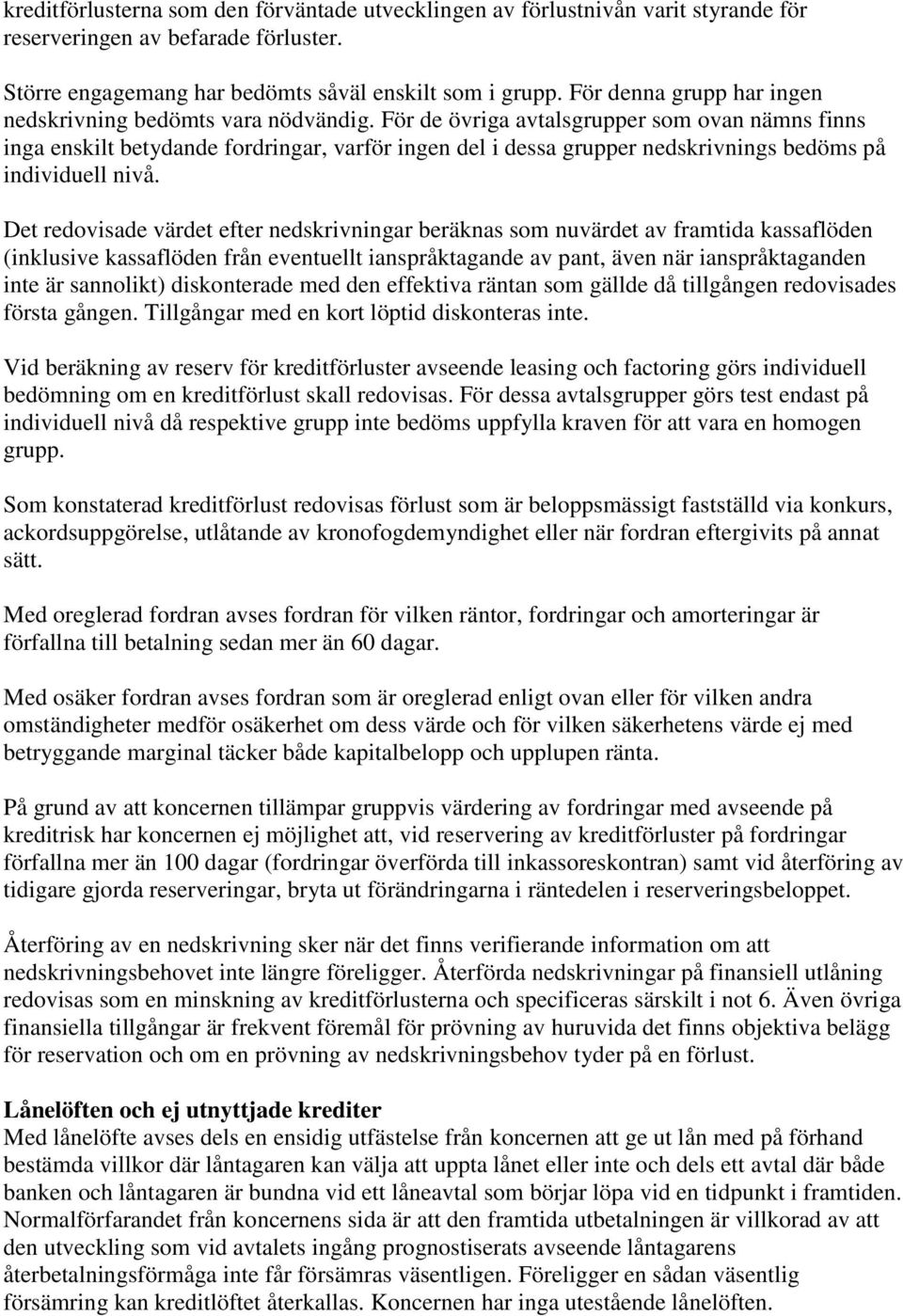 kreditförlusterna som den förväntade utvecklingen av förlustnivån varit styrande för reserveringen av befarade förluster.

Större engagemang har bedömts såväl enskilt som i grupp. För denna grupp har ingen nedskrivning bedömts vara nödvändig. För de övriga avtalsgrupper som ovan nämns finns inga enskilt betydande fordringar, varför ingen del i dessa grupper nedskrivnings bedöms på individuell nivå.

Det redovisade värdet efter nedskrivningar beräknas som nuvärdet av framtida kassaflöden (inklusive kassaflöden från eventuellt ianspråktagande av pant, även när ianspråktaganden inte är sannolikt) diskonterade med den effektiva räntan som gällde då tillgången redovisades första gången. Tillgångar med en kort löptid diskonteras inte.

Vid beräkning av reserv för kreditförluster avseende leasing och factoring görs individuell bedömning om en kreditförlust skall redovisas. För dessa avtalsgrupper görs test endast på individuell nivå då respektive grupp inte bedöms uppfylla kraven för att vara en homogen grupp.

Som konstaterad kreditförlust redovisas förlust som är beloppsmässigt fastställd via konkurs, ackordsuppgörelse, utlåtande av kronofogdemyndighet eller när fordran eftergivits på annat sätt.

Med oreglerad fordran avses fordran för vilken räntor, fordringar och amorteringar är förfallna till betalning sedan mer än 60 dagar.

Med osäker fordran avses fordran som är oreglerad enligt ovan eller för vilken andra omständigheter medför osäkerhet om dess värde och för vilken säkerhetens värde ej med betryggande marginal täcker både kapitalbelopp och upplupen ränta.

På grund av att koncernen tillämpar gruppvis värdering av fordringar med avseende på kreditrisk har koncernen ej möjlighet att, vid reservering av kreditförluster på fordringar förfallna mer än 100 dagar (fordringar överförda till inkassoreskontran) samt vid återföring av tidigare gjorda reserveringar, bryta ut förändringarna i räntedelen i reserveringsbeloppet.

Återföring av en nedskrivning sker när det finns verifierande information om att nedskrivningsbehovet inte längre föreligger. Återförda nedskrivningar på finansiell utlåning redovisas som en minskning av kreditförlusterna och specificeras särskilt i not 6. Även övriga finansiella tillgångar är frekvent föremål för prövning av huruvida det finns objektiva belägg för reservation och om en prövning av nedskrivningsbehov tyder på en förlust.

Lånelöften och ej utnyttjade krediter
Med lånelöfte avses dels en ensidig utfästelse från koncernen att ge ut lån med på förhand bestämda villkor där låntagaren kan välja att uppta lånet eller inte och dels ett avtal där både banken och låntagaren är bundna vid ett låneavtal som börjar löpa vid en tidpunkt i framtiden. Normalförfarandet från koncernens sida är att den framtida utbetalningen är villkorad av att den utveckling som vid avtalets ingång prognostiserats avseende låntagarens återbetalningsförmåga inte får försämras väsentligen. Föreligger en sådan väsentlig försämring kan kreditlöftet återkallas. Koncernen har inga utestående lånelöften.